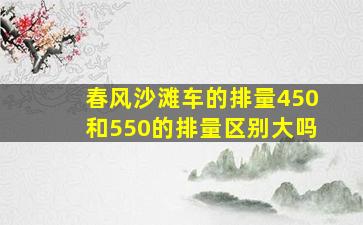 春风沙滩车的排量450和550的排量区别大吗